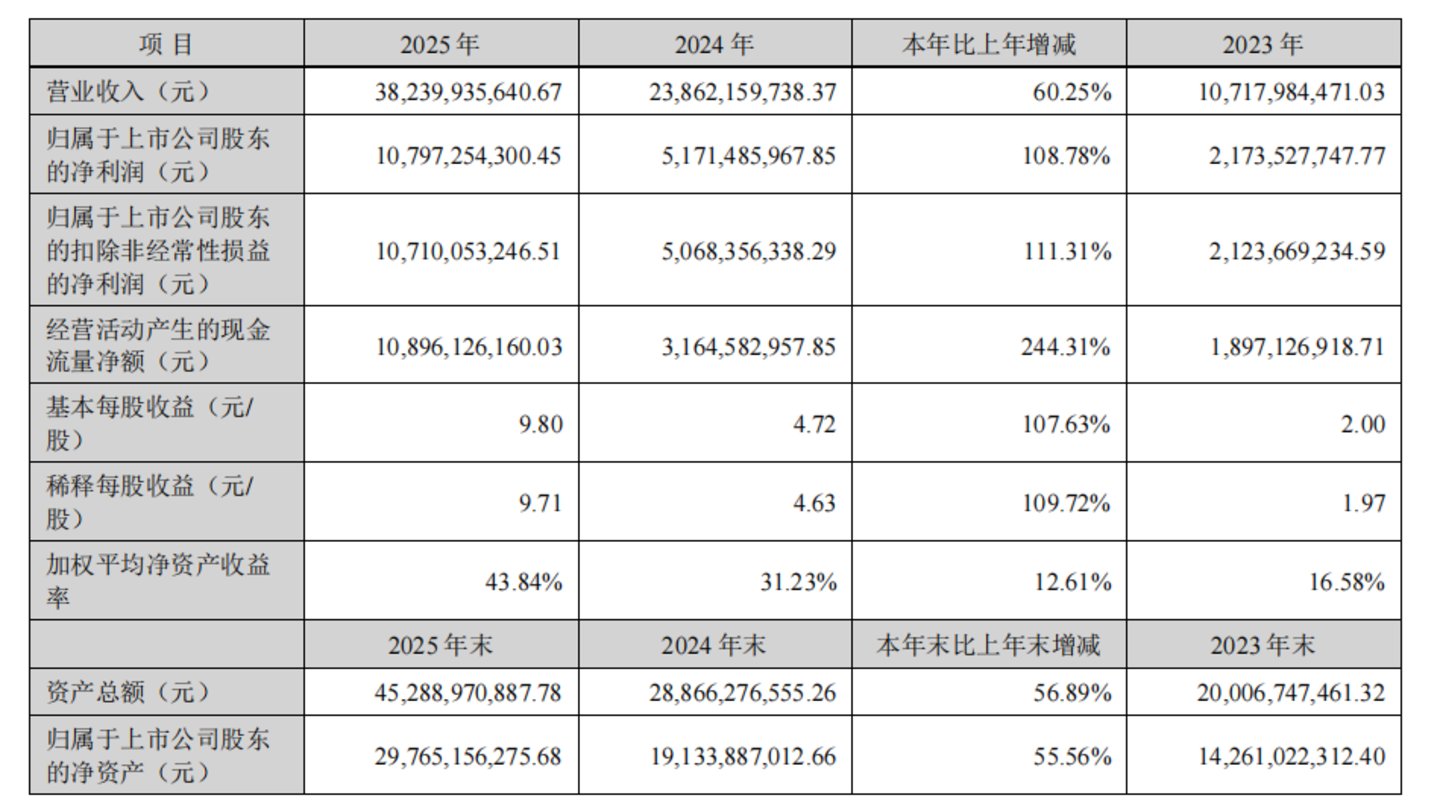 | 项 目 | 2025 年 | 2024 年 | 本年比上年增减 | 2023 年 |
|---|---|---|---|---|
| 营业收入（元） | 38,239,935,640.67 | 23,862,159,738.37 | 60.25% | 10,717,984,471.03 |
| 归属于上市公司股东的净利润（元） | 10,797,254,300.45 | 5,171,485,967.85 | 108.78% | 2,173,527,747.77 |
| 归属于上市公司股东的扣除非经常性损益的净利润（元） | 10,710,053,246.51 | 5,068,356,338.29 | 111.31% | 2,123,669,234.59 |
| 经营活动产生的现金流量净额（元） | 10,896,126,160.03 | 3,164,582,957.85 | 244.31% | 1,897,126,918.71 |
| 基本每股收益（元/股） | 9.80 | 4.72 | 107.63% | 2.00 |
| 稀释每股收益（元/股） | 9.71 | 4.63 | 109.72% | 1.97 |
| 加权平均净资产收益率 | 43.84% | 31.23% | 12.61% | 16.58% |
|  | 2025 年末 | 2024 年末 | 本年末比上年末增减 | 2023 年末 |
| 资产总额（元） | 45,288,970,887.78 | 28,866,276,555.26 | 56.89% | 20,006,747,461.32 |
| 归属于上市公司股东的净资产（元） | 29,765,156,275.68 | 19,133,887,012.66 | 55.56% | 14,261,022,312.40 |